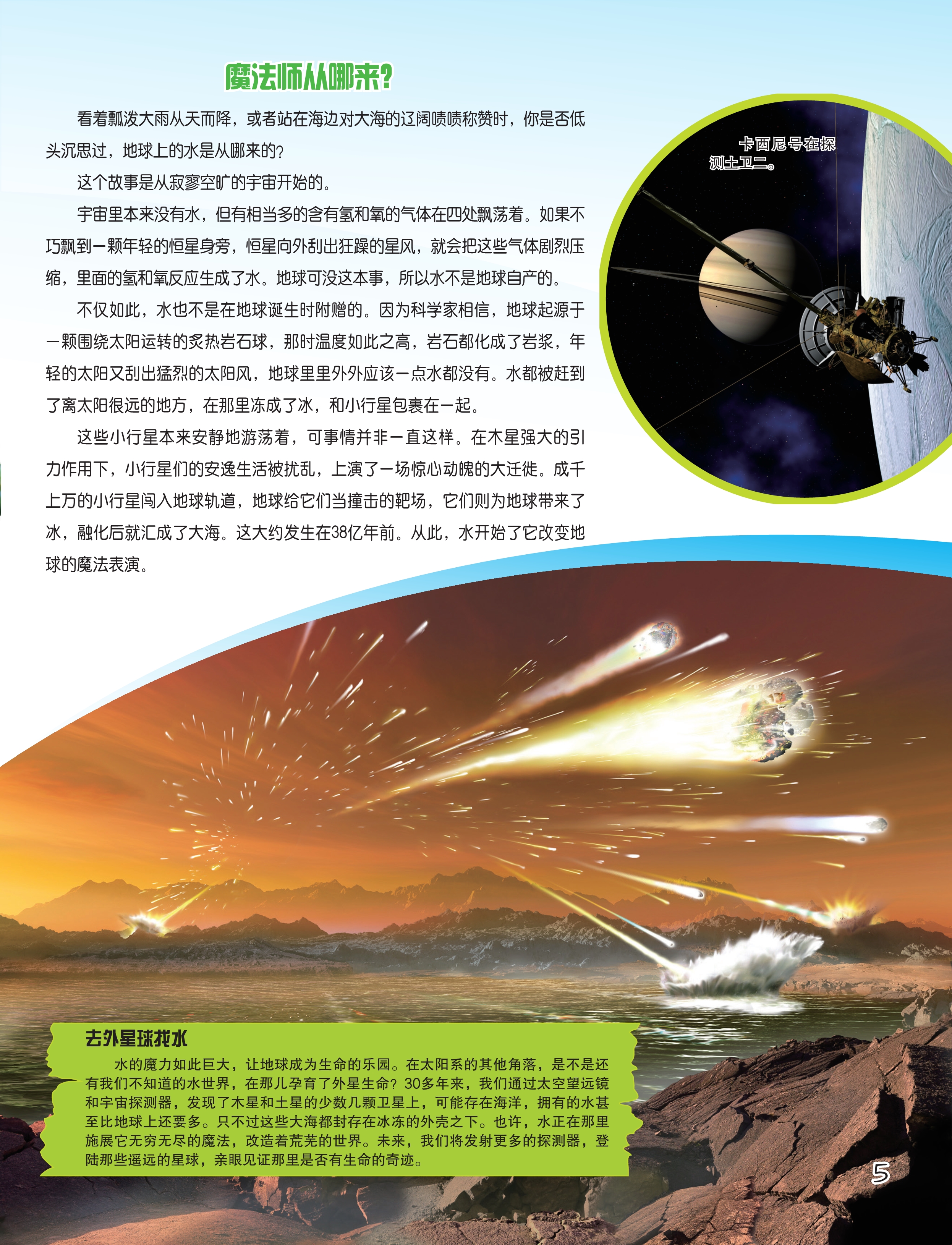 魔法师从哪来?

看着瓢泼大雨从天而降，或者站在海边对大海的辽阔啧啧称赞时，你是否低头沉思过，地球上的水是从哪来的?

这个故事是从寂寥空旷的宇宙开始的。

宇宙里本来没有水，但有相当多的含有氢和氧的气体在四处飘荡着。如果不巧飘到一颗年轻的恒星身旁，恒星向外刮出狂躁的星风，就会把这些气体剧烈压缩，里面的氢和氧反应生成了水。地球可没这本事，所以水不是地球自产的。

不仅如此，水也不是在地球诞生时附赠的。因为科学家相信，地球起源于一颗围绕太阳运转的炙热岩石球，那时温度如此之高，岩石都化成了岩浆，年轻的太阳又刮出猛烈的太阳风，地球里里外外应该一点水都没有。水都被赶到了离太阳很远的地方，在那里冻成了冰，和小行星包裹在一起。

这些小行星本来安静地游荡着，可事情并非一直这样。在木星强大的引力作用下，小行星们的安逸生活被扰乱，上演了一场惊心动魄的大迁徙。成千上万的小行星闯入地球轨道，地球给它们当撞击的靶场，它们则为地球带来了冰，融化后就汇成了大海。这大约发生在38亿年前。从此，水开始了它改变地球的魔法表演。

卡西尼号在探测土卫二。

去外星球找水

水的魔力如此巨大，让地球成为生命的乐园。在太阳系的其他角落，是不是还有我们不知道的水世界，在那儿孕育了外星生命?30多年来，我们通过太空望远镜和宇宙探测器，发现了木星和土星的少数几颗卫星上，可能存在海洋，拥有的水甚至比地球上还要多。只不过这些大海都封存在冰冻的外壳之下。也许，水正在那里施展它无穷无尽的魔法，改造着荒芜的世界。未来，我们将发射更多的探测器，登陆那些遥远的星球，亲眼见证那里是否有生命的奇迹。

5